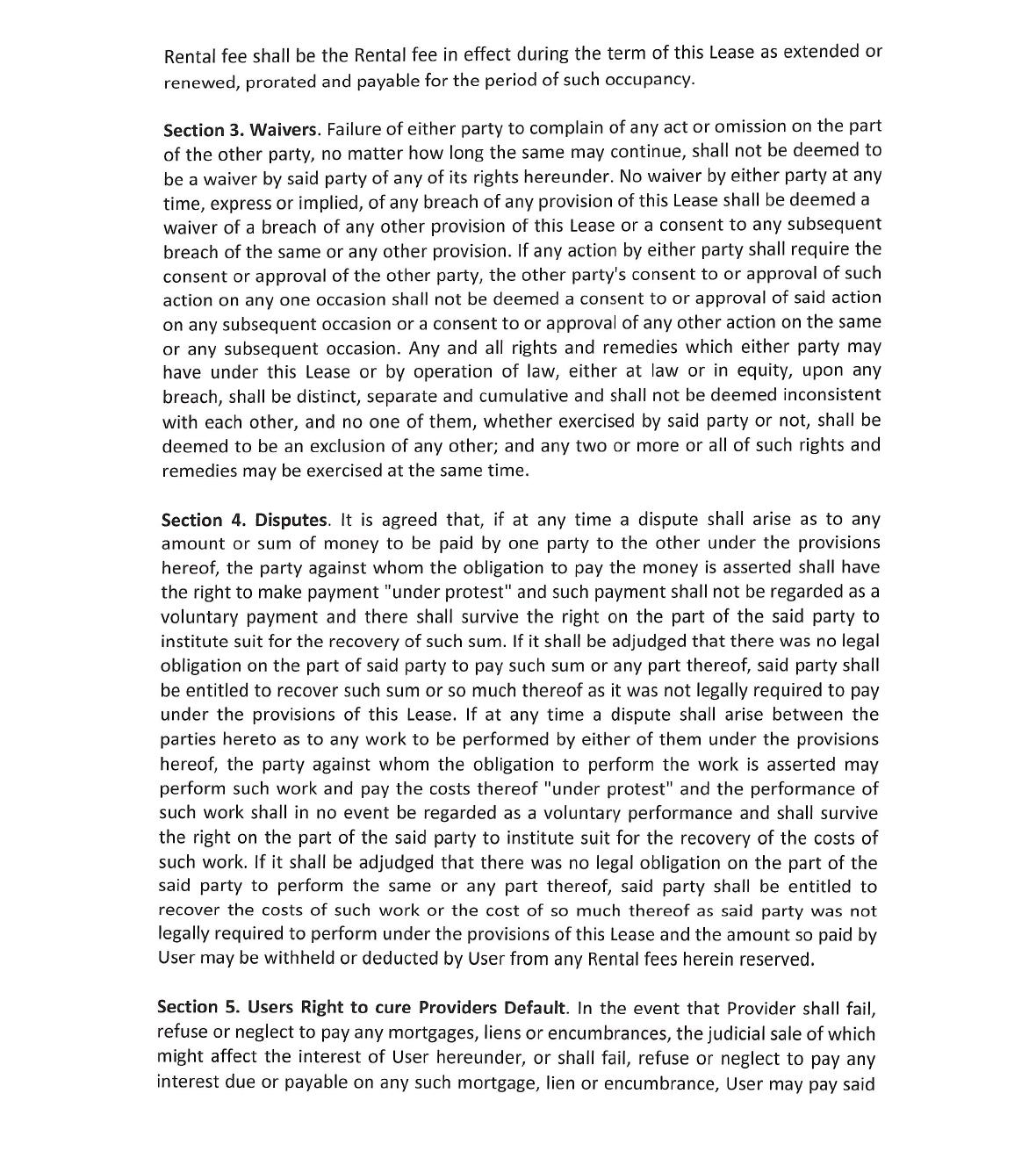 Rental fee shall be the Rental fee in effect during the term of this Lease as extended or renewed, prorated and payable for the period of such occupancy.

Section 3. Waivers. Failure of either party to complain of any act or omission on the part of the other party, no matter how long the same may continue, shall not be deemed to be a waiver by said party of any of its rights hereunder. No waiver by either party at any time, express or implied, of any breach of any provision of this Lease shall be deemed a waiver of a breach of any other provision of this Lease or a consent to any subsequent breach of the same or any other provision. If any action by either party shall require the consent or approval of the other party, the other party's consent to or approval of such action on any one occasion shall not be deemed a consent to or approval of said action on any subsequent occasion or a consent to or approval of any other action on the same or any subsequent occasion. Any and all rights and remedies which either party may have under this Lease or by operation of law, either at law or in equity, upon any breach, shall be distinct, separate and cumulative and shall not be deemed inconsistent with each other, and no one of them, whether exercised by said party or not, shall be deemed to be an exclusion of any other; and any two or more or all of such rights and remedies may be exercised at the same time.

Section 4. Disputes. It is agreed that, if at any time a dispute shall arise as to any amount or sum of money to be paid by one party to the other under the provisions hereof, the party against whom the obligation to pay the money is asserted shall have the right to make payment "under protest" and such payment shall not be regarded as a voluntary payment and there shall survive the right on the part of the said party to institute suit for the recovery of such sum. If it shall be adjudged that there was no legal obligation on the part of said party to pay such sum or any part thereof, said party shall be entitled to recover such sum or so much thereof as it was not legally required to pay under the provisions of this Lease. If at any time a dispute shall arise between the parties hereto as to any work to be performed by either of them under the provisions hereof, the party against whom the obligation to perform the work is asserted may perform such work and pay the costs thereof "under protest" and the performance of such work shall in no event be regarded as a voluntary performance and shall survive the right on the part of the said party to institute suit for the recovery of the costs of such work. If it shall be adjudged that there was no legal obligation on the part of the said party to perform the same or any part thereof, said party shall be entitled to recover the costs of such work or the cost of so much thereof as said party was not legally required to perform under the provisions of this Lease and the amount so paid by User may be withheld or deducted by User from any Rental fees herein reserved.

Section 5. Users Right to cure Providers Default. In the event that Provider shall fail, refuse or neglect to pay any mortgages, liens or encumbrances, the judicial sale of which might affect the interest of User hereunder, or shall fail, refuse or neglect to pay any interest due or payable on any such mortgage, lien or encumbrance, User may pay said